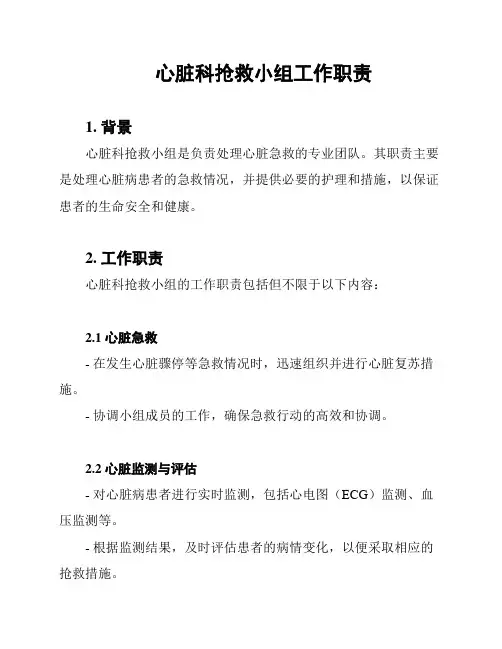 心脏科抢救小组工作职责

1. 背景

心脏科抢救小组是负责处理心脏急救的专业团队。其职责主要是处理心脏病患者的急救情况，并提供必要的护理和措施，以保证患者的生命安全和健康。

2. 工作职责

心脏科抢救小组的工作职责包括但不限于以下内容：

2.1 心脏急救

- 在发生心脏骤停等急救情况时，迅速组织并进行心脏复苏措施。

- 协调小组成员的工作，确保急救行动的高效和协调。

2.2 心脏监测与评估

- 对心脏病患者进行实时监测，包括心电图（ECG）监测、血压监测等。

- 根据监测结果，及时评估患者的病情变化，以便采取相应的抢救措施。